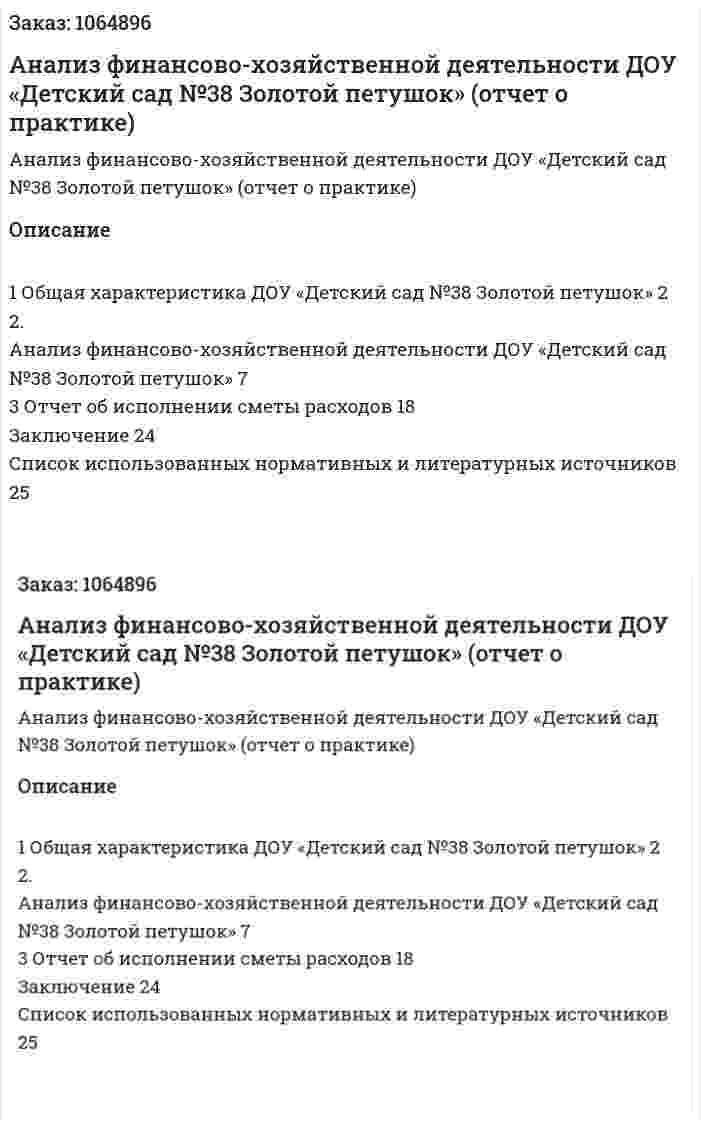 Заказ: 1064896

Анализ финансово-хозяйственной деятельности ДОУ «Детский сад №38 Золотой петушок» (отчет о практике)

Анализ финансово-хозяйственной деятельности ДОУ «Детский сад №38 Золотой петушок» (отчет о практике)

Описание

1 Общая характеристика ДОУ «Детский сад №38 Золотой петушок» 2
2.
Анализ финансово-хозяйственной деятельности ДОУ «Детский сад №38 Золотой петушок» 7
3 Отчет об исполнении сметы расходов 18
Заключение 24
Список использованных нормативных и литературных источников 25

Заказ: 1064896

Анализ финансово-хозяйственной деятельности ДОУ «Детский сад №38 Золотой петушок» (отчет о практике)

Анализ финансово-хозяйственной деятельности ДОУ «Детский сад №38 Золотой петушок» (отчет о практике)

Описание

1 Общая характеристика ДОУ «Детский сад №38 Золотой петушок» 2
2.
Анализ финансово-хозяйственной деятельности ДОУ «Детский сад №38 Золотой петушок» 7
3 Отчет об исполнении сметы расходов 18
Заключение 24
Список использованных нормативных и литературных источников 25